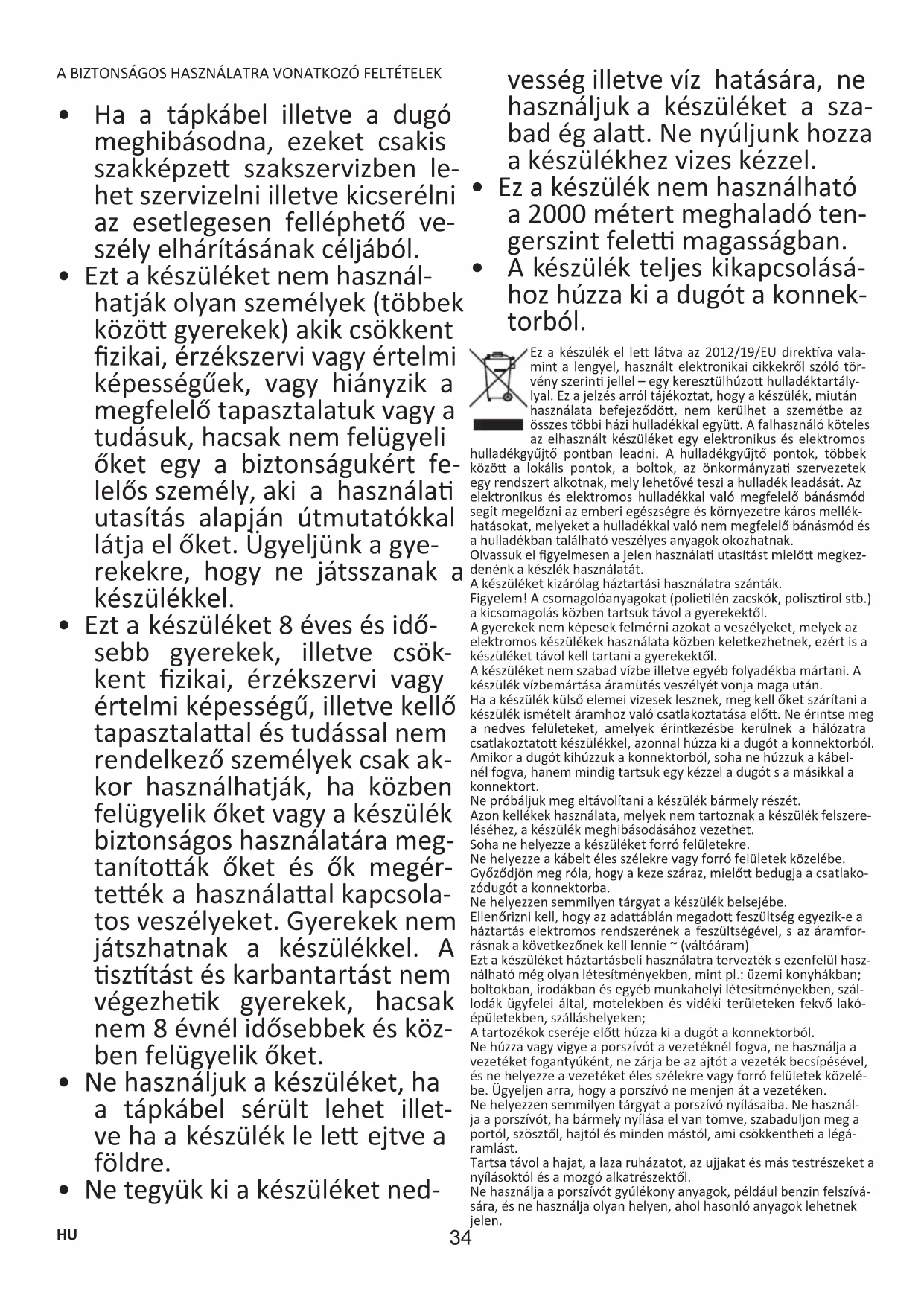 A BIZTONSÁGOS HASZNÁLATRA VONATKOZÓ FELTÉTELEK

• Ha a tápkábel illetve a dugó meghibásodna, ezeket csakis szakképzett szakszervizben lehet szervizelni illetve kicserélni az esetlegesen felléphető veszély elhárításának céljából.
• Ezt a készüléket nem használhatják olyan személyek (többek között gyerekek) akik csökkent fizikai, érzékszervi vagy értelmi képességűek, vagy hiányzik a megfelelő tapasztalatuk vagy a tudásuk, hacsak nem felügyeli őket egy a biztonságukért felelős személy, aki a használati utasítás alapján útmutatókkal látja el őket. Ügyeljünk a gyerekekre, hogy ne játsszanak a készülékkel.
• Ezt a készüléket 8 éves és idősebb gyerekek, illetve csökkent fizikai, érzékszervi vagy értelmi képességű, illetve kellő tapasztalattal és tudással nem rendelkező személyek csak akkor használhatják, ha közben felügyelik őket vagy a készülék biztonságos használatára megtanították őket és ők megértették a használattal kapcsolatos veszélyeket. Gyerekek nem játszhatnak a készülékkel. A tisztítást és karbantartást nem végezhetik gyerekek, hacsak nem 8 évnél idősebbek és közben felügyelik őket.
• Ne használjuk a készüléket, ha a tápkábel sérült lehet illetve ha a készülék le lett ejtve a földre.
• Ne tegyük ki a készüléket nedvesség illetve víz hatására, ne használjuk a készüléket a szabad ég alatt. Ne nyúljunk hozza a készülékhez vizes kézzel.
• Ez a készülék nem használható a 2000 métert meghaladó tengerszint feletti magasságban.
• A készülék teljes kikapcsolásához húzza ki a dugót a konnektorból.

Ez a készülék el lett látva az 2012/19/EU direktíva valamint a lengyel, használt elektronikai cikkekről szóló törvény szerinti jellel – egy keresztülhúzott hulladéktartállyal. Ez a jelzés arról tájékoztat, hogy a készülék, miután használata befejeződött, nem kerülhet a szemétbe az összes többi házi hulladékkal együtt. A falhasználó köteles az elhasznált készüléket egy elektronikus és elektromos hulladékgyűjtő pontban leadni. A hulladékgyűjtő pontok, többek között a lokális pontok, a boltok, az önkormányzati szervezetek egy rendszert alkotnak, mely lehetővé teszi a hulladék leadását. Az elektronikus és elektromos hulladékkal való megfelelő bánásmód segít megelőzni az emberi egészségre és környezetre káros mellékhatásokat, melyeket a hulladékkal való nem megfelelő bánásmód és a hulladékban található veszélyes anyagok okozhatnak.
Olvassuk el figyelmesen a jelen használati utasítást mielőtt megkezdenénk a készlék használatát.
A készüléket kizárólag háztartási használatra szánták.
Figyelem! A csomagolóanyagokat (polietilén zacskók, polisztirol stb.) a kicsomagolás közben tartsuk távol a gyerekektől.
A gyerekek nem képesek felmérni azokat a veszélyeket, melyek az elektromos készülékek használata közben keletkezhetnek, ezért is a készüléket távol kell tartani a gyerekektől.
A készüléket nem szabad vízbe illetve egyéb folyadékba mártani. A készülék vízbemártása áramütés veszélyét vonja maga után.
Ha a készülék külső elemei vizesek lesznek, meg kell őket szárítani a készülék ismételt áramhoz való csatlakoztatása előtt. Ne érintse meg a nedves felületeket, amelyek érintkezésbe kerülnek a hálózatra csatlakoztatott készülékkel, azonnal húzza ki a dugót a konnektorból.
Amikor a dugót kihúzzuk a konnektorból, soha ne húzzuk a kábelnél fogva, hanem mindig tartsuk egy kézzel a dugót s a másikkal a konnektort.
Ne próbáljuk meg eltávolítani a készülék bármely részét.
Azon kellékek használata, melyek nem tartoznak a készülék felszereléséhez, a készülék meghibásodásához vezethet.
Soha ne helyezze a készüléket forró felületekre.
Ne helyezze a kábelt éles szélekre vagy forró felületek közelébe.
Győződjön meg róla, hogy a keze száraz, mielőtt bedugja a csatlakozódugót a konnektorba.
Ne helyezzen semmilyen tárgyat a készülék belsejébe.
Ellenőrizni kell, hogy az adattáblán megadott feszültség egyezik-e a háztartás elektromos rendszerének a feszültségével, s az áramforrásnak a következőnek kell lennie ~ (váltóáram)
Ezt a készüléket háztartásbeli használatra tervezték s ezenfelül használható még olyan létesítményekben, mint pl.: üzemi konyhákban; boltokban, irodákban és egyéb munkahelyi létesítményekben, szállodák ügyfelei által, motelekben és vidéki területeken fekvő lakóépületekben, szálláshelyeken;
A tartozékok cseréje előtt húzza ki a dugót a konnektorból.
Ne húzza vagy vigye a porszívót a vezetéknél fogva, ne használja a vezetéket fogantyúként, ne zárja be az ajtót a vezeték becsípésével, és ne helyezze a vezetéket éles szélekre vagy forró felületek közelébe. Ügyeljen arra, hogy a porszívó ne menjen át a vezetéken.
Ne helyezzen semmilyen tárgyat a porszívó nyílásaiba. Ne használja a porszívót, ha bármely nyílása el van tömve, szabaduljon meg a portól, szösztől, hajtól és minden mástól, ami csökkentheti a légáramlást.
Tartsa távol a hajat, a laza ruházatot, az ujjakat és más testrészeket a nyílásoktól és a mozgó alkatrészektől.
Ne használja a porszívót gyúlékony anyagok, például benzin felszívására, és ne használja olyan helyen, ahol hasonló anyagok lehetnek jelen.

HU
34